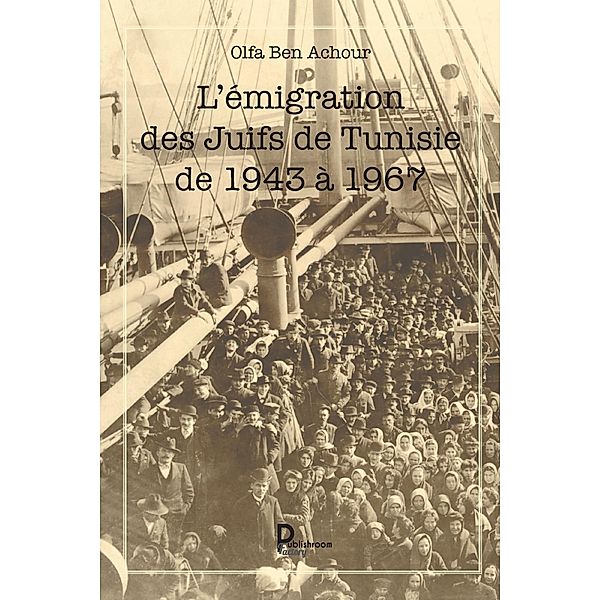 Olfa Ben Achour

L'émigration des Juifs de Tunisie de 1943 à 1967

Publishroom Factory